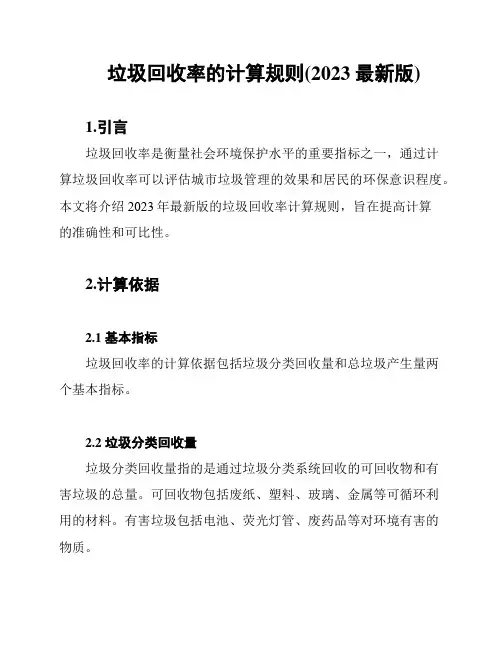 垃圾回收率的计算规则(2023 最新版)

1.引言

垃圾回收率是衡量社会环境保护水平的重要指标之一，通过计算垃圾回收率可以评估城市垃圾管理的效果和居民的环保意识程度。本文将介绍 2023 年最新版的垃圾回收率计算规则，旨在提高计算的准确性和可比性。

2.计算依据

2.1 基本指标

垃圾回收率的计算依据包括垃圾分类回收量和总垃圾产生量两个基本指标。

2.2 垃圾分类回收量

垃圾分类回收量指的是通过垃圾分类系统回收的可回收物和有害垃圾的总量。可回收物包括废纸、塑料、玻璃、金属等可循环利用的材料。有害垃圾包括电池、荧光灯管、废药品等对环境有害的物质。